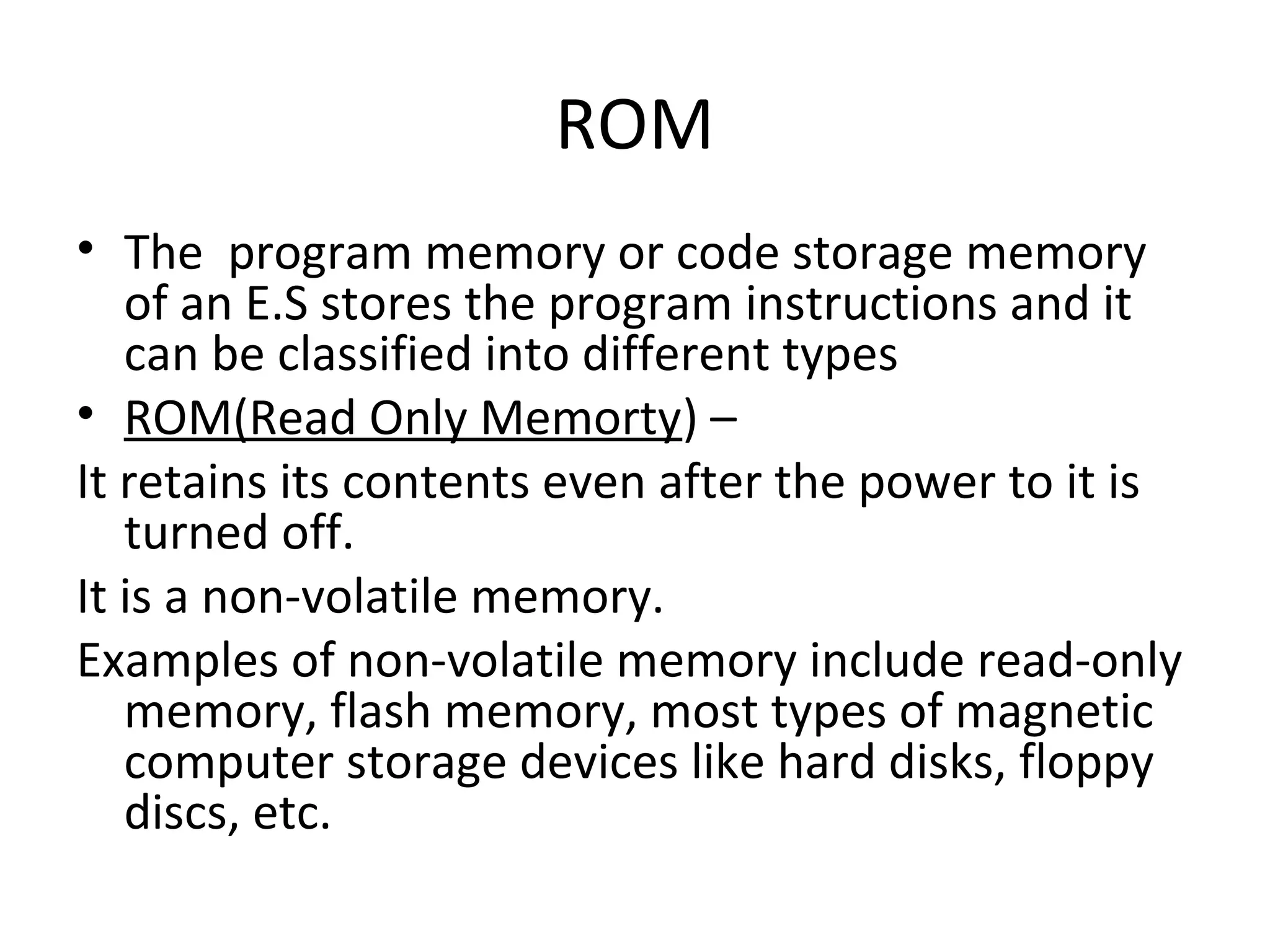 ROM

• The program memory or code storage memory of an E.S stores the program instructions and it can be classified into different types

• ROM(Read Only Memorty) –

It retains its contents even after the power to it is turned off.

It is a non-volatile memory.

Examples of non-volatile memory include read-only memory, flash memory, most types of magnetic computer storage devices like hard disks, floppy discs, etc.